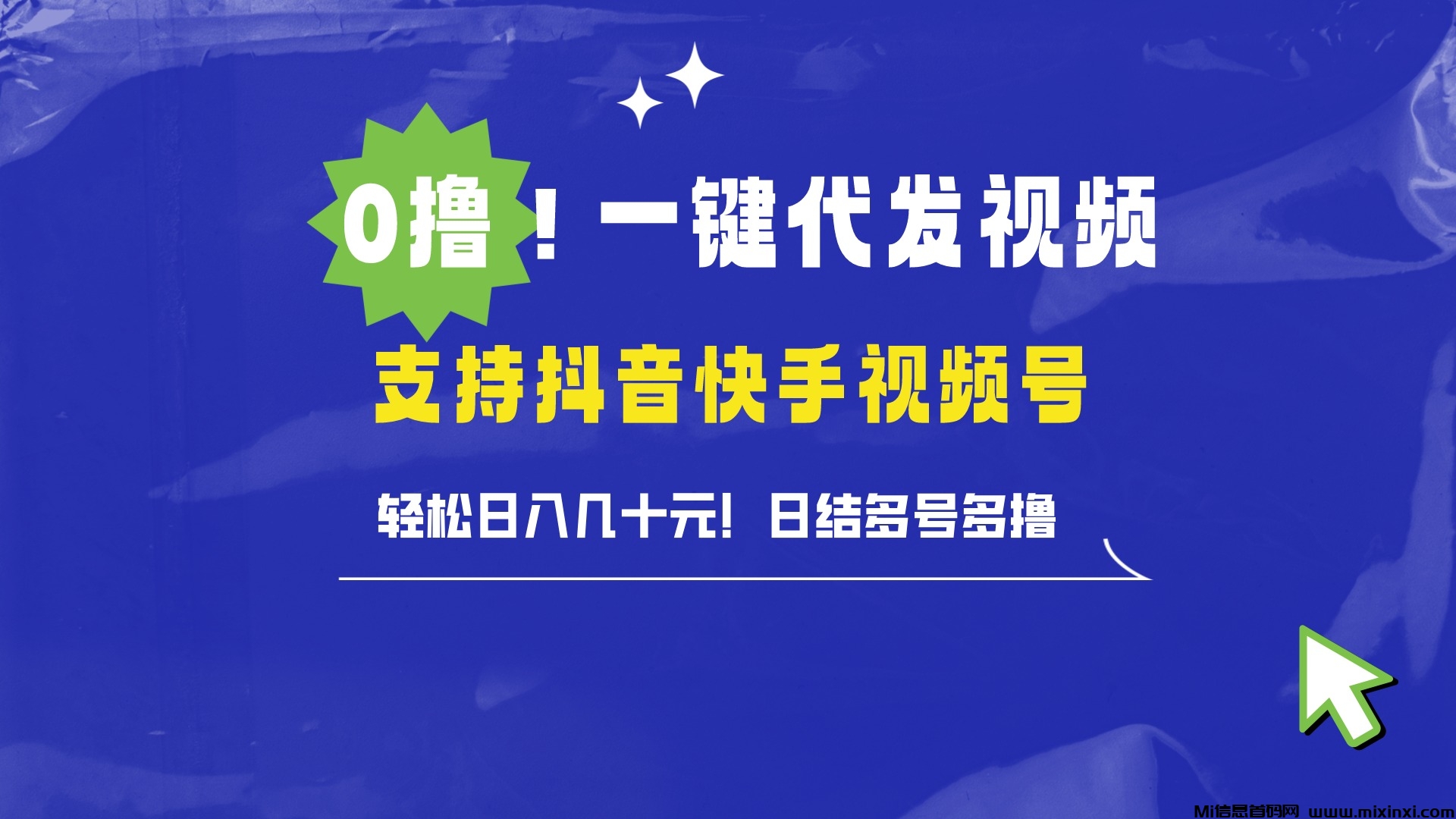 0撸！一键代发视频

支持抖音快手视频号

轻松日入几十元！日结多号多撸

Mi信息首码网 www.mixinxi.com